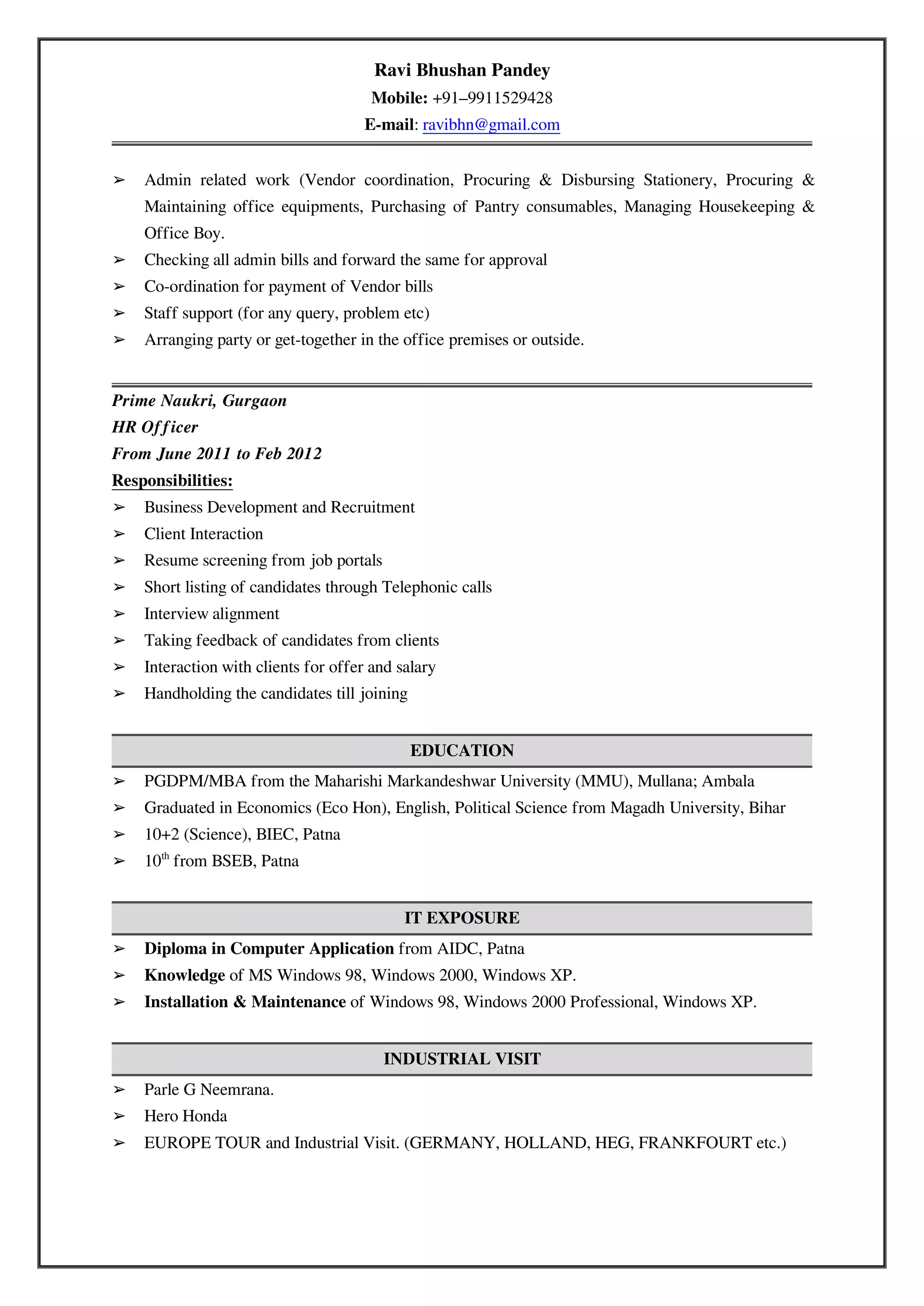 Ravi Bhushan Pandey
Mobile: +91–9911529428
E-mail: ravibhn@gmail.com

➢ Admin related work (Vendor coordination, Procuring & Disbursing Stationery, Procuring & Maintaining office equipments, Purchasing of Pantry consumables, Managing Housekeeping & Office Boy.
➢ Checking all admin bills and forward the same for approval
➢ Co-ordination for payment of Vendor bills
➢ Staff support (for any query, problem etc)
➢ Arranging party or get-together in the office premises or outside.

Prime Naukri, Gurgaon
HR Officer
From June 2011 to Feb 2012
Responsibilities:
➢ Business Development and Recruitment
➢ Client Interaction
➢ Resume screening from job portals
➢ Short listing of candidates through Telephonic calls
➢ Interview alignment
➢ Taking feedback of candidates from clients
➢ Interaction with clients for offer and salary
➢ Handholding the candidates till joining

EDUCATION
➢ PGDPM/MBA from the Maharishi Markandeshwar University (MMU), Mullana; Ambala
➢ Graduated in Economics (Eco Hon), English, Political Science from Magadh University, Bihar
➢ 10+2 (Science), BIEC, Patna
➢ 10$^{th}$ from BSEB, Patna

IT EXPOSURE
➢ Diploma in Computer Application from AIDC, Patna
➢ Knowledge of MS Windows 98, Windows 2000, Windows XP.
➢ Installation & Maintenance of Windows 98, Windows 2000 Professional, Windows XP.

INDUSTRIAL VISIT
➢ Parle G Neemrana.
➢ Hero Honda
➢ EUROPE TOUR and Industrial Visit. (GERMANY, HOLLAND, HEG, FRANKFOURT etc.)